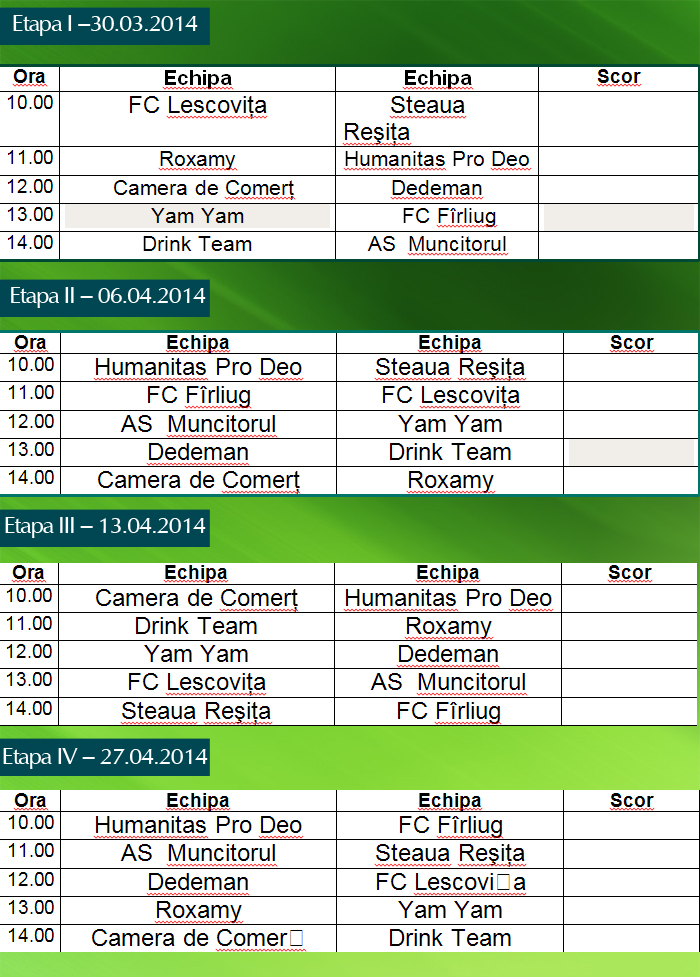 Etapa I –30.03.2014

| Ora | Echipa | Echipa | Scor |
|---|---|---|---|
| 10.00 | FC Lescovița | Steaua Reșița | |
| 11.00 | Roxamy | Humanitas Pro Deo | |
| 12.00 | Camera de Comerț | Dedeman | |
| 13.00 | Yam Yam | FC Fîrliug | |
| 14.00 | Drink Team | AS Muncitorul | |

Etapa II – 06.04.2014

| Ora | Echipa | Echipa | Scor |
|---|---|---|---|
| 10.00 | Humanitas Pro Deo | Steaua Reșița | |
| 11.00 | FC Fîrliug | FC Lescovița | |
| 12.00 | AS Muncitorul | Yam Yam | |
| 13.00 | Dedeman | Drink Team | |
| 14.00 | Camera de Comerț | Roxamy | |

Etapa III – 13.04.2014

| Ora | Echipa | Echipa | Scor |
|---|---|---|---|
| 10.00 | Camera de Comerț | Humanitas Pro Deo | |
| 11.00 | Drink Team | Roxamy | |
| 12.00 | Yam Yam | Dedeman | |
| 13.00 | FC Lescovița | AS Muncitorul | |
| 14.00 | Steaua Reșița | FC Fîrliug | |

Etapa IV – 27.04.2014

| Ora | Echipa | Echipa | Scor |
|---|---|---|---|
| 10.00 | Humanitas Pro Deo | FC Fîrliug | |
| 11.00 | AS Muncitorul | Steaua Reșița | |
| 12.00 | Dedeman | FC Lescovi□a | |
| 13.00 | Roxamy | Yam Yam | |
| 14.00 | Camera de Comer□ | Drink Team | |